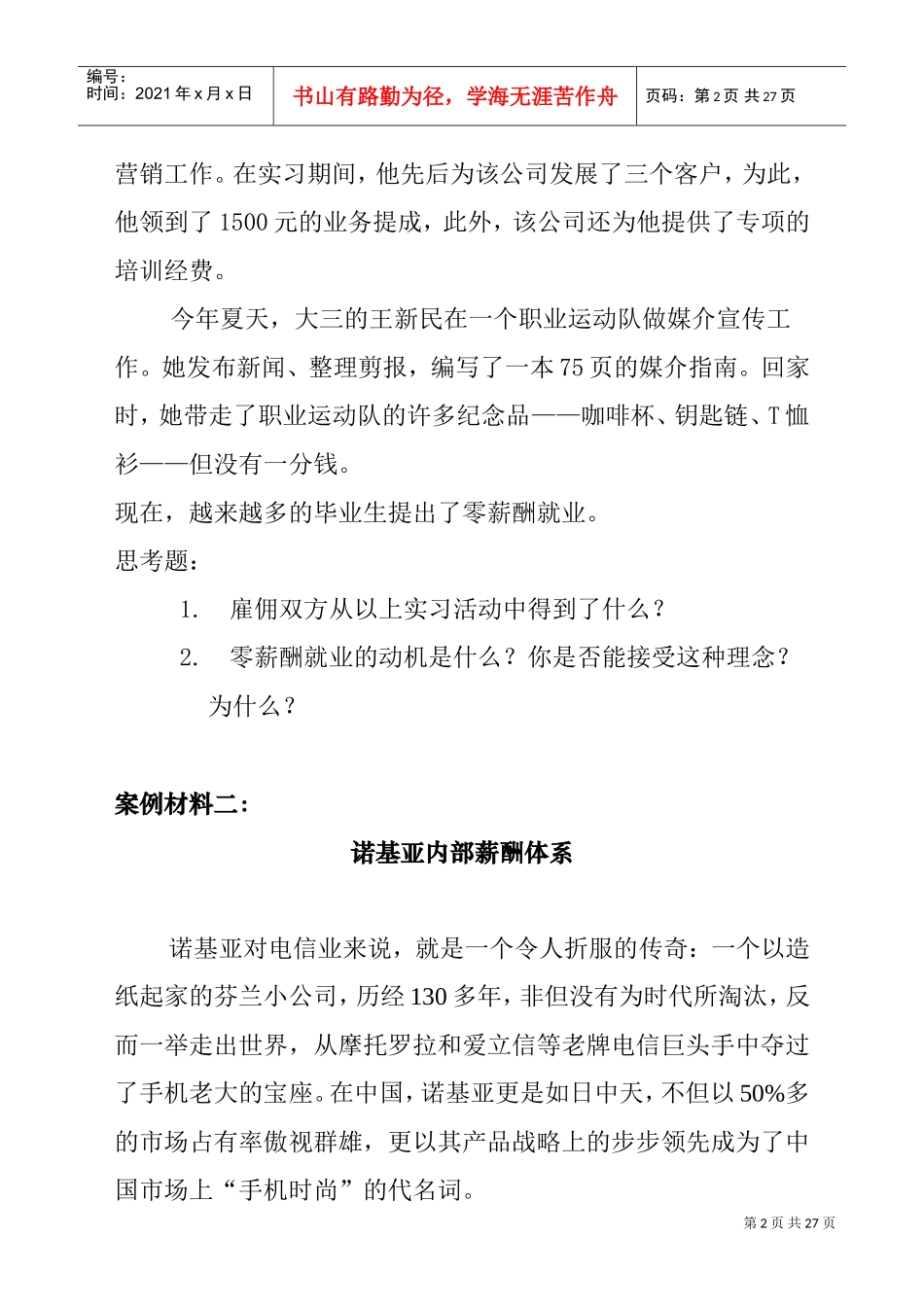 编号：
时间：2021年x月x日

书山有路勤为径，学海无涯苦作舟

页码：第2页 共27页

营销工作。在实习期间，他先后为该公司发展了三个客户，为此，他领到了1500元的业务提成，此外，该公司还为他提供了专项的培训经费。

今年夏天，大三的王新民在一个职业运动队做媒介宣传工作。她发布新闻、整理剪报，编写了一本75页的媒介指南。回家时，她带走了职业运动队的许多纪念品——咖啡杯、钥匙链、T恤衫——但没有一分钱。

现在，越来越多的毕业生提出了零薪酬就业。

思考题：

1. 雇佣双方从以上实习活动中得到了什么？

2. 零薪酬就业的动机是什么？你是否能接受这种理念？为什么？

案例材料二：

诺基亚内部薪酬体系

诺基亚对电信业来说，就是一个令人折服的传奇：一个以造纸起家的芬兰小公司，历经130多年，非但没有为时代所淘汰，反而一举走出世界，从摩托罗拉和爱立信等老牌电信巨头手中夺过了手机老大的宝座。在中国，诺基亚更是如日中天，不但以50%多的市场占有率傲视群雄，更以其产品战略上的步步领先成为了中国市场上“手机时尚”的代名词。

第2页 共27页